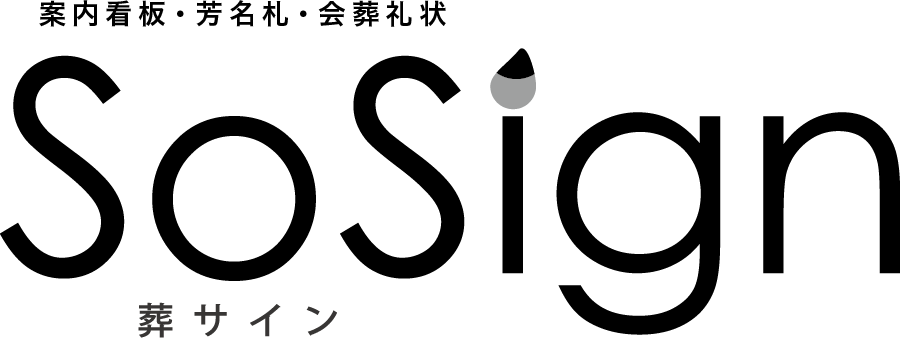 案内看板・芳名札・会葬礼状

SoSign

葬サイン